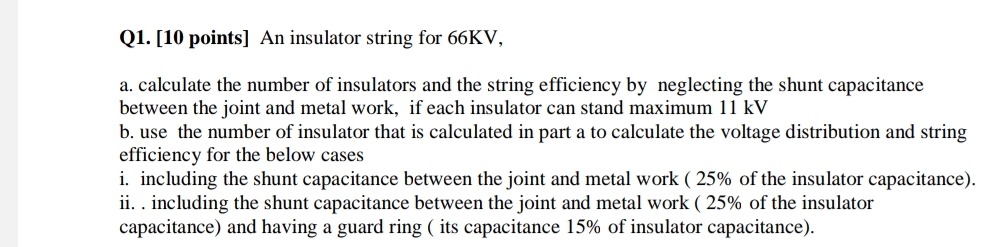 Q1. [10 points] An insulator string for 66KV,

a. calculate the number of insulators and the string efficiency by neglecting the shunt capacitance between the joint and metal work, if each insulator can stand maximum 11 kV
b. use the number of insulator that is calculated in part a to calculate the voltage distribution and string efficiency for the below cases
i. including the shunt capacitance between the joint and metal work ( 25% of the insulator capacitance).
ii. . including the shunt capacitance between the joint and metal work ( 25% of the insulator capacitance) and having a guard ring ( its capacitance 15% of insulator capacitance).